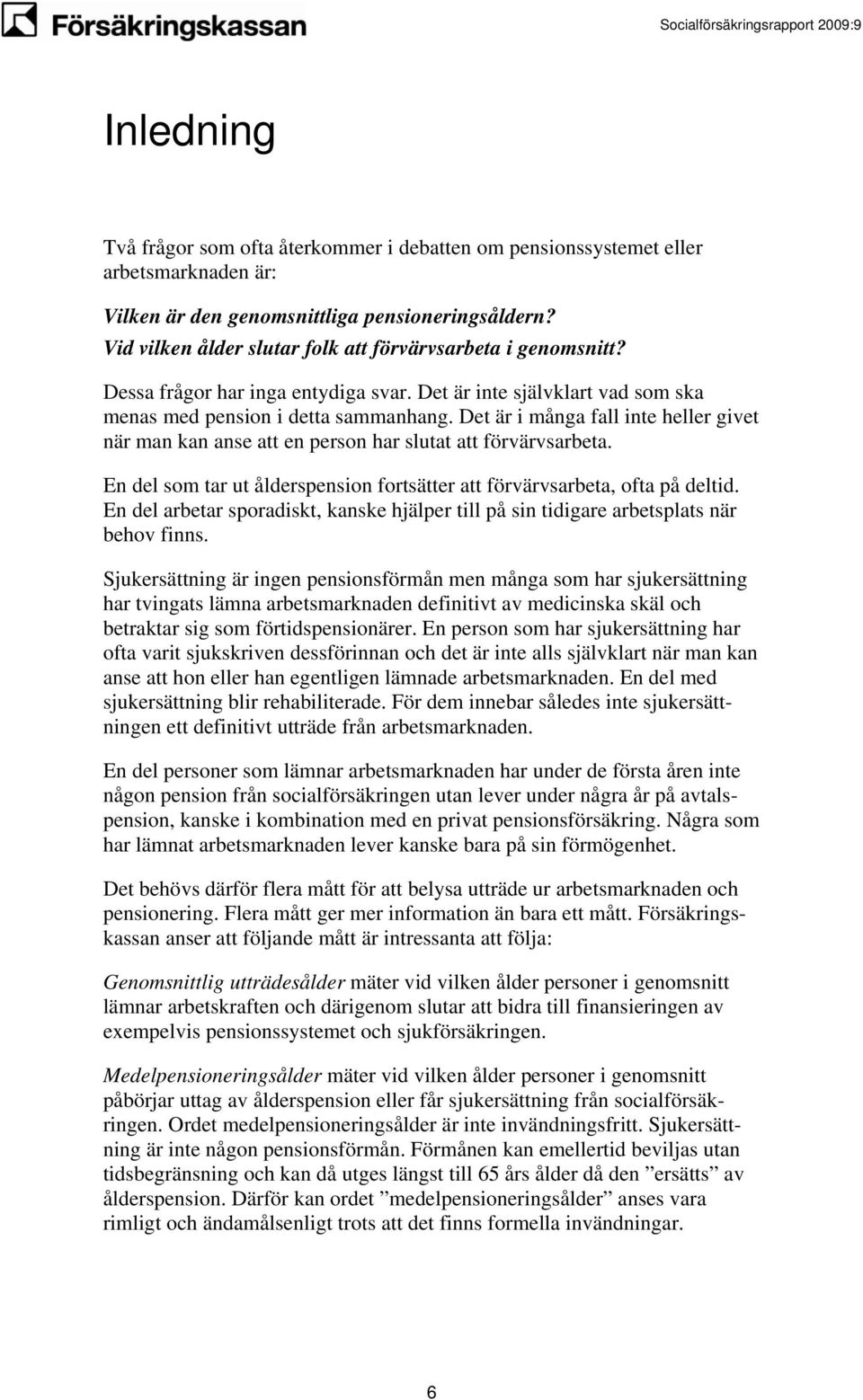 Försäkringskassan

Socialförsäkringsrapport 2009:9

Inledning

Två frågor som ofta återkommer i debatten om pensionssystemet eller arbetsmarknaden är:

Vilken är den genomsnittliga pensioneringsåldern?
Vid vilken ålder slutar folk att förvärvsarbeta i genomsnitt?

Dessa frågor har inga entydiga svar. Det är inte självklart vad som ska menas med pension i detta sammanhang. Det är i många fall inte heller givet när man kan anse att en person har slutat att förvärvsarbeta.

En del som tar ut ålderspension fortsätter att förvärvsarbeta, ofta på deltid. En del arbetar sporadiskt, kanske hjälper till på sin tidigare arbetsplats när behov finns.

Sjukersättning är ingen pensionsförmån men många som har sjukersättning har tvingats lämna arbetsmarknaden definitivt av medicinska skäl och betraktar sig som förtidspensionärer. En person som har sjukersättning har ofta varit sjukskriven dessförinnan och det är inte alls självklart när man kan anse att hon eller han egentligen lämnade arbetsmarknaden. En del med sjukersättning blir rehabiliterade. För dem innebar således inte sjukersättningen ett definitivt utträde från arbetsmarknaden.

En del personer som lämnar arbetsmarknaden har under de första åren inte någon pension från socialförsäkringen utan lever under några år på avtalspension, kanske i kombination med en privat pensionsförsäkring. Några som har lämnat arbetsmarknaden lever kanske bara på sin förmögenhet.

Det behövs därför flera mått för att belysa utträde ur arbetsmarknaden och pensionering. Flera mått ger mer information än bara ett mått. Försäkringskassan anser att följande mått är intressanta att följa:

Genomsnittlig utträdesålder mäter vid vilken ålder personer i genomsnitt lämnar arbetskraften och därigenom slutar att bidra till finansieringen av exempelvis pensionssystemet och sjukförsäkringen.

Medelpensioneringsålder mäter vid vilken ålder personer i genomsnitt påbörjar uttag av ålderspension eller får sjukersättning från socialförsäkringen. Ordet medelpensioneringsålder är inte invändningsfritt. Sjukersättning är inte någon pensionsförmån. Förmånen kan emellertid beviljas utan tidsbegränsning och kan då utges längst till 65 års ålder då den ”ersätts” av ålderspension. Därför kan ordet ”medelpensioneringsålder” anses vara rimligt och ändamålsenligt trots att det finns formella invändningar.

6